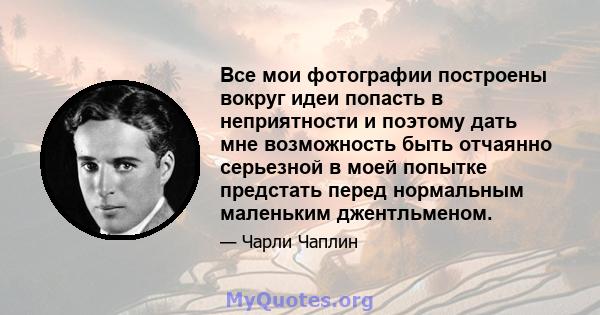 Все мои фотографии построены вокруг идеи попасть в неприятности и поэтому дать мне возможность быть отчаянно серьезной в моей попытке предстать перед нормальным маленьким джентльменом.

— Чарли Чаплин

MyQuotes.org